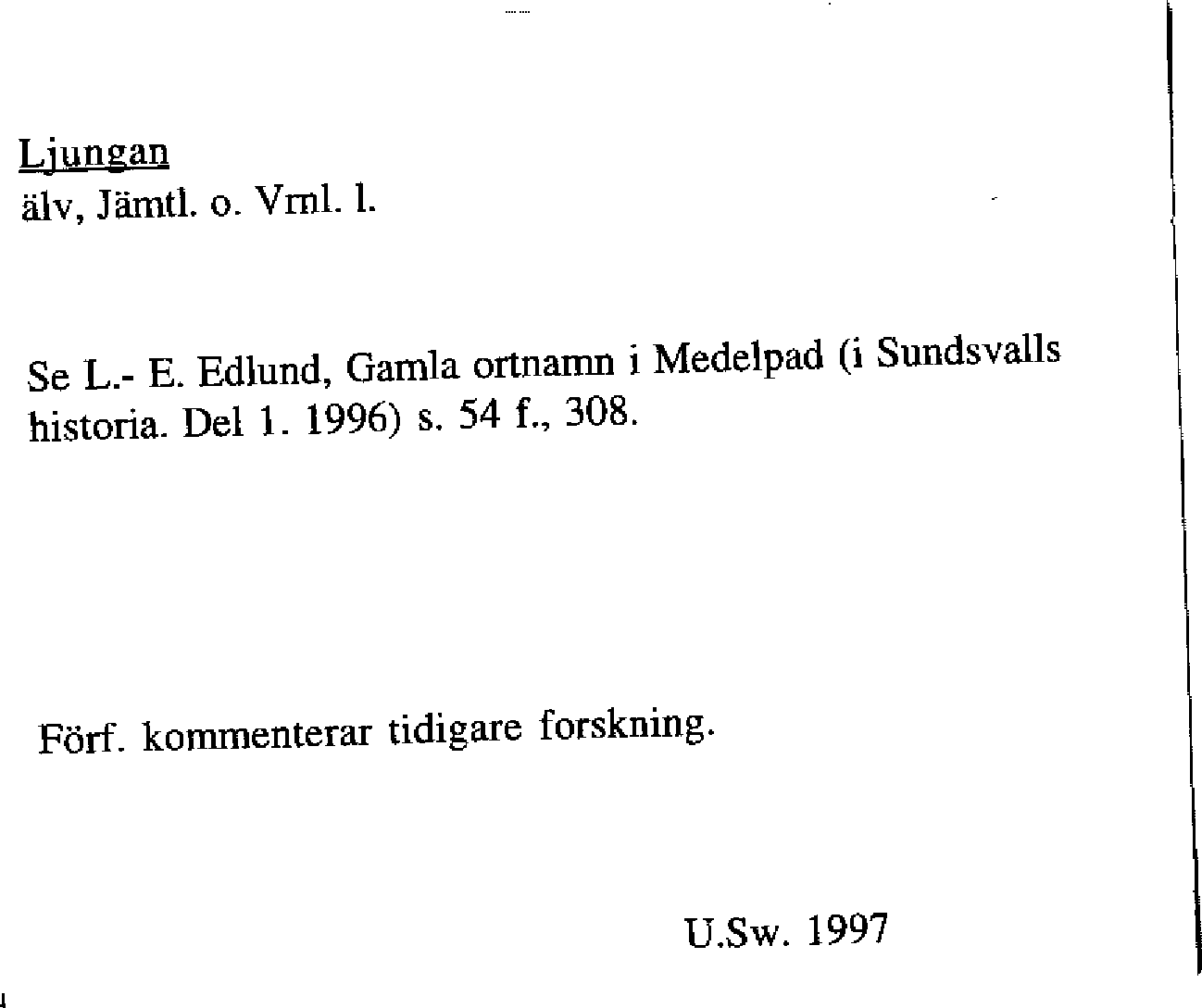 Ljungan
älv, Jämtl. o. Vrnl. l.

Se L.- E. Edlund, Gamla ortnamn i Medelpad (i Sundsvalls historia. Del 1. 1996) s. 54 f., 308.

Förf. kommenterar tidigare forskning.

U.Sw. 1997